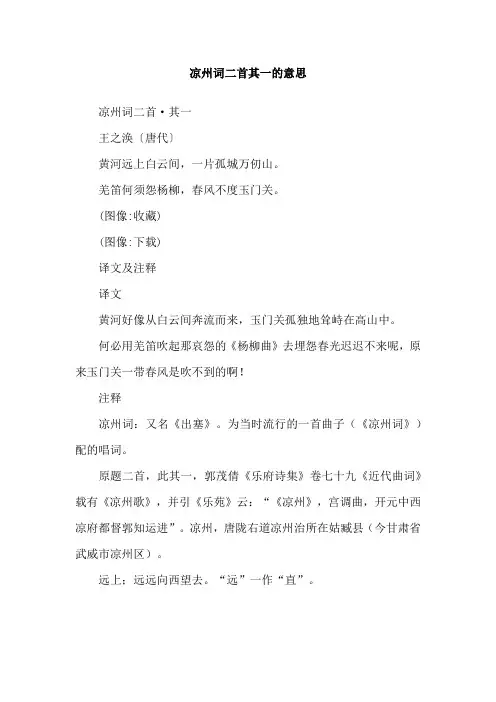 凉州词二首其一的意思

凉州词二首·其一

王之涣〔唐代〕

黄河远上白云间，一片孤城万仞山。

羌笛何须怨杨柳，春风不度玉门关。

(图像:收藏)

(图像:下载)

译文及注释

译文

黄河好像从白云间奔流而来，玉门关孤独地耸峙在高山中。

何必用羌笛吹起那哀怨的《杨柳曲》去埋怨春光迟迟不来呢，原来玉门关一带春风是吹不到的啊！

注释

凉州词：又名《出塞》。为当时流行的一首曲子（《凉州词》）配的唱词。

原题二首，此其一，郭茂倩《乐府诗集》卷七十九《近代曲词》载有《凉州歌》，并引《乐苑》云：“《凉州》，宫调曲，开元中西凉府都督郭知运进”。凉州，唐陇右道凉州治所在姑臧县（今甘肃省武威市凉州区）。

远上：远远向西望去。“远”一作“直”。